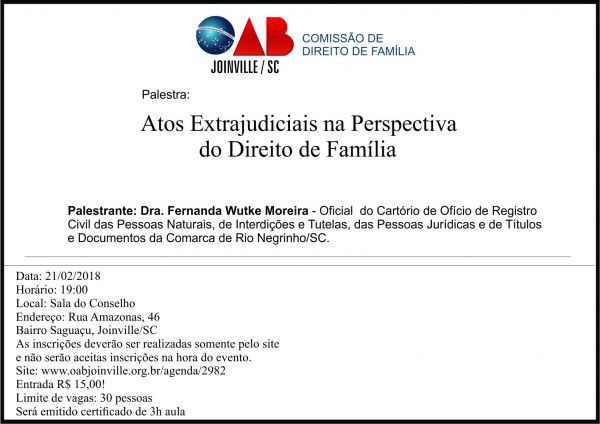 OAB
JOINVILLE / SC

COMISSÃO DE DIREITO DE FAMÍLIA

Palestra:

Atos Extrajudiciais na Perspectiva do Direito de Família

Palestrante: Dra. Fernanda Wutke Moreira - Oficial do Cartório de Ofício de Registro Civil das Pessoas Naturais, de Interdições e Tutelas, das Pessoas Jurídicas e de Títulos e Documentos da Comarca de Rio Negrinho/SC.

Data: 21/02/2018
Horário: 19:00
Local: Sala do Conselho
Endereço: Rua Amazonas, 46
Bairro Saguaçu, Joinville/SC
As inscrições deverão ser realizadas somente pelo site
e não serão aceitas inscrições na hora do evento.
Site: www.oabjoinville.org.br/agenda/2982
Entrada R$ 15,00!
Limite de vagas: 30 pessoas
Será emitido certificado de 3h aula